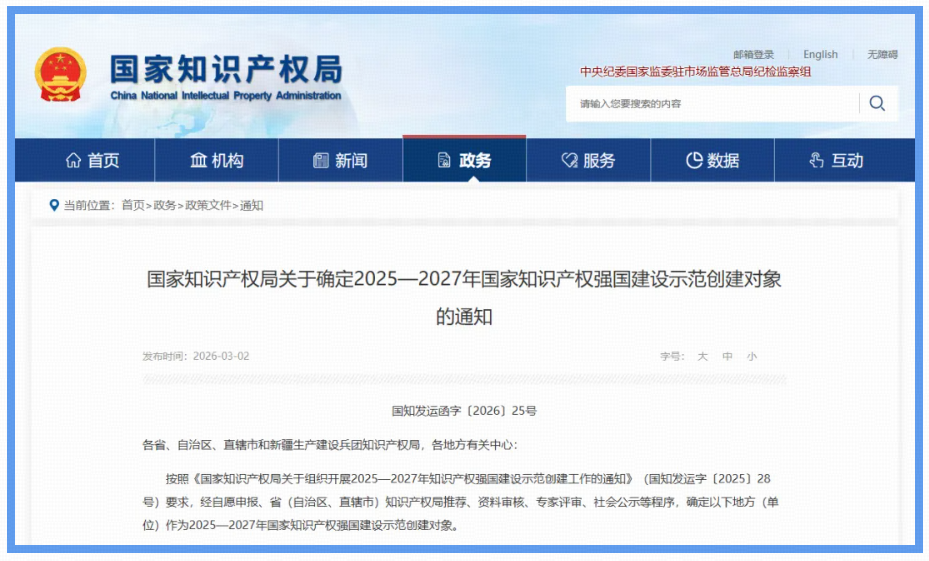 国家知识产权局
China National Intellectual Property Administration

邮箱登录 | English | 无障碍
中央纪委国家监委驻市场监管总局纪检监察组

请输入您要搜索的内容

首页 机构 新闻 政务 服务 数据 互动

当前位置：首页>政务>政策文件>通知

国家知识产权局关于确定2025—2027年国家知识产权强国建设示范创建对象的通知

发布时间：2026-03-02

字号： 大 中 小

国知发运函字〔2026〕25号

各省、自治区、直辖市和新疆生产建设兵团知识产权局，各地方有关中心：

按照《国家知识产权局关于组织开展2025—2027年知识产权强国建设示范创建工作的通知》（国知发运字〔2025〕28号）要求，经自愿申报、省（自治区、直辖市）知识产权局推荐、资料审核、专家评审、社会公示等程序，确定以下地方（单位）作为2025—2027年国家知识产权强国建设示范创建对象。